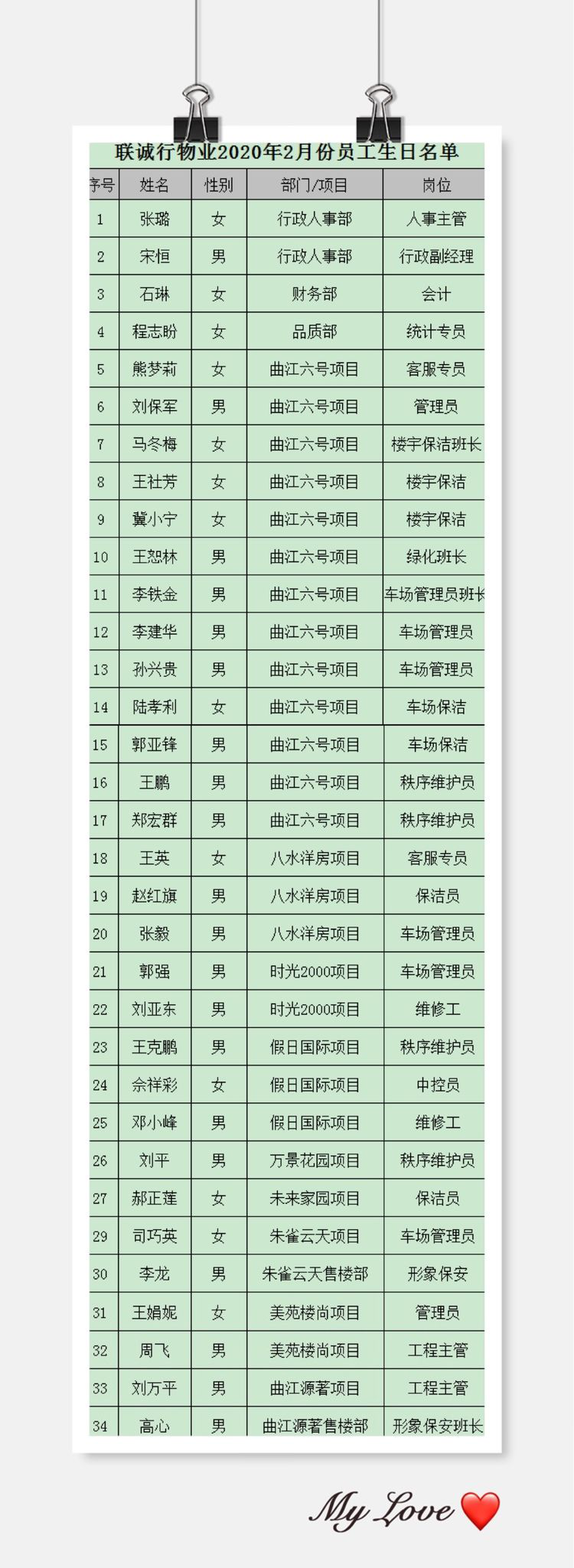 联诚行物业2020年2月份员工生日名单

| 序号 | 姓名 | 性别 | 部门/项目 | 岗位 |
|---|---|---|---|---|
| 1 | 张璐 | 女 | 行政人事部 | 人事主管 |
| 2 | 宋恒 | 男 | 行政人事部 | 行政副经理 |
| 3 | 石琳 | 女 | 财务部 | 会计 |
| 4 | 程志盼 | 女 | 品质部 | 统计专员 |
| 5 | 熊梦莉 | 女 | 曲江六号项目 | 客服专员 |
| 6 | 刘保军 | 男 | 曲江六号项目 | 管理员 |
| 7 | 马冬梅 | 女 | 曲江六号项目 | 楼宇保洁班长 |
| 8 | 王社芳 | 女 | 曲江六号项目 | 楼宇保洁 |
| 9 | 冀小宁 | 女 | 曲江六号项目 | 楼宇保洁 |
| 10 | 王恕林 | 男 | 曲江六号项目 | 绿化班长 |
| 11 | 李铁金 | 男 | 曲江六号项目 | 车场管理员班长 |
| 12 | 李建华 | 男 | 曲江六号项目 | 车场管理员 |
| 13 | 孙兴贵 | 男 | 曲江六号项目 | 车场管理员 |
| 14 | 陆孝利 | 女 | 曲江六号项目 | 车场保洁 |
| 15 | 郭亚锋 | 男 | 曲江六号项目 | 车场保洁 |
| 16 | 王鹏 | 男 | 曲江六号项目 | 秩序维护员 |
| 17 | 郑宏群 | 男 | 曲江六号项目 | 秩序维护员 |
| 18 | 王英 | 女 | 八水洋房项目 | 客服专员 |
| 19 | 赵红旗 | 男 | 八水洋房项目 | 保洁员 |
| 20 | 张毅 | 男 | 八水洋房项目 | 车场管理员 |
| 21 | 郭强 | 男 | 时光2000项目 | 车场管理员 |
| 22 | 刘亚东 | 男 | 时光2000项目 | 维修工 |
| 23 | 王克鹏 | 男 | 假日国际项目 | 秩序维护员 |
| 24 | 佘祥彩 | 女 | 假日国际项目 | 中控员 |
| 25 | 邓小峰 | 男 | 假日国际项目 | 维修工 |
| 26 | 刘平 | 男 | 万景花园项目 | 秩序维护员 |
| 27 | 郝正莲 | 女 | 未来家园项目 | 保洁员 |
| 29 | 司巧英 | 女 | 朱雀云天项目 | 车场管理员 |
| 30 | 李龙 | 男 | 朱雀云天售楼部 | 形象保安 |
| 31 | 王娟妮 | 女 | 美苑楼尚项目 | 管理员 |
| 32 | 周飞 | 男 | 美苑楼尚项目 | 工程主管 |
| 33 | 刘万平 | 男 | 曲江源著项目 | 工程主管 |
| 34 | 高心 | 男 | 曲江源著售楼部 | 形象保安班长 |

My Love